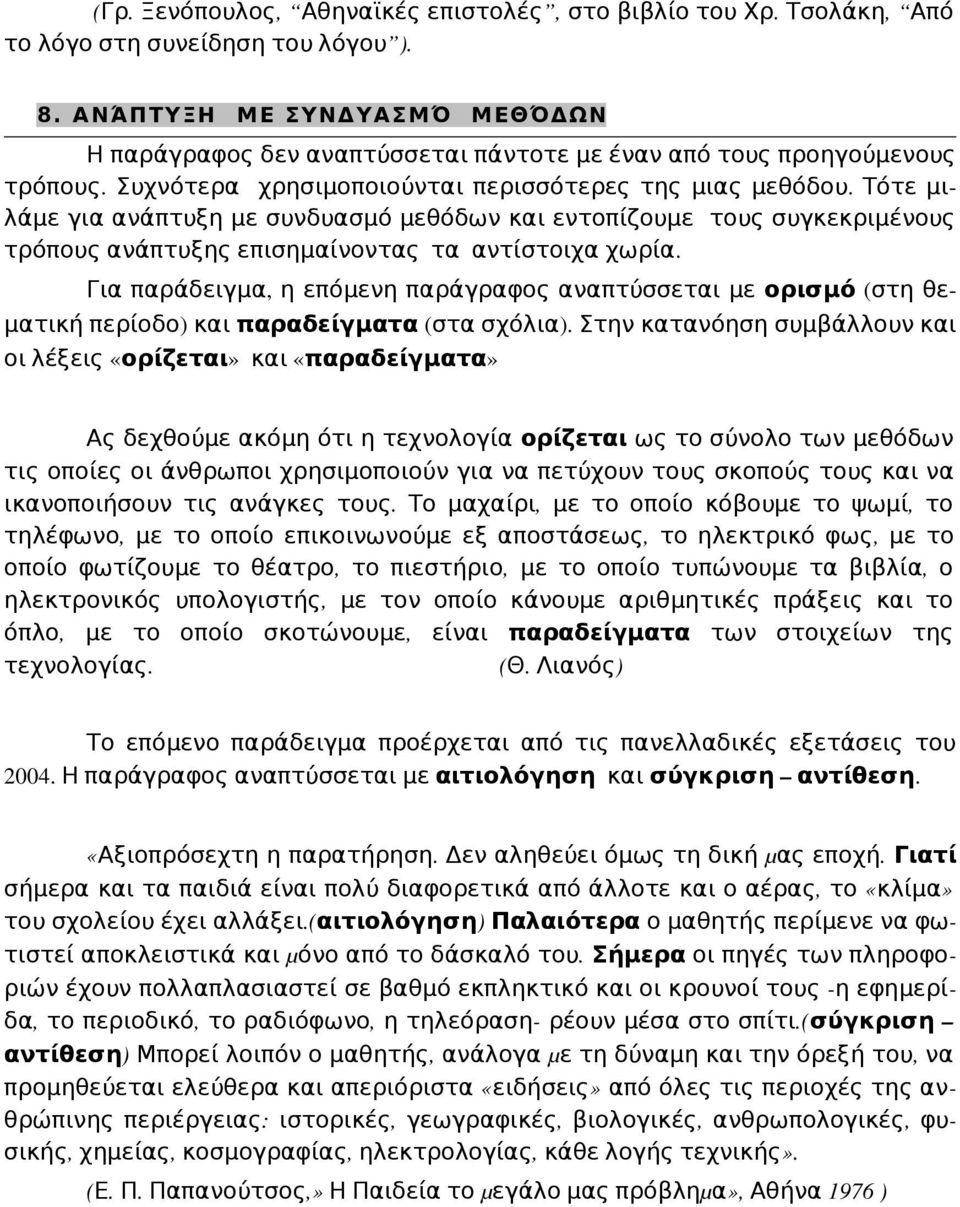 (Γρ. Ξενόπουλος, “Αθηναϊκές επιστολές”, στο βιβλίο του Χρ. Τσολάκη, “Από το λόγο στη συνείδηση του λόγου”).

8. ΑΝΆΠΤΥΞΗ ΜΕ ΣΥΝΔΥΑΣΜΌ ΜΕΘΌΔΩΝ

Η παράγραφος δεν αναπτύσσεται πάντοτε με έναν από τους προηγούμενους τρόπους. Συχνότερα χρησιμοποιούνται περισσότερες της μιας μεθόδου. Τότε μιλάμε για ανάπτυξη με συνδυασμό μεθόδων και εντοπίζουμε τους συγκεκριμένους τρόπους ανάπτυξης επισημαίνοντας τα αντίστοιχα χωρία.

Για παράδειγμα, η επόμενη παράγραφος αναπτύσσεται με ορισμό (στη θεματική περίοδο) και παραδείγματα (στα σχόλια). Στην κατανόηση συμβάλλουν και οι λέξεις «ορίζεται» και «παραδείγματα»

Ας δεχθούμε ακόμη ότι η τεχνολογία ορίζεται ως το σύνολο των μεθόδων τις οποίες οι άνθρωποι χρησιμοποιούν για να πετύχουν τους σκοπούς τους και να ικανοποιήσουν τις ανάγκες τους. Το μαχαίρι, με το οποίο κόβουμε το ψωμί, το τηλέφωνο, με το οποίο επικοινωνούμε εξ αποστάσεως, το ηλεκτρικό φως, με το οποίο φωτίζουμε το θέατρο, το πιεστήριο, με το οποίο τυπώνουμε τα βιβλία, ο ηλεκτρονικός υπολογιστής, με τον οποίο κάνουμε αριθμητικές πράξεις και το όπλο, με το οποίο σκοτώνουμε, είναι παραδείγματα των στοιχείων της τεχνολογίας. (Θ. Λιανός)

Το επόμενο παράδειγμα προέρχεται από τις πανελλαδικές εξετάσεις του 2004. Η παράγραφος αναπτύσσεται με αιτιολόγηση και σύγκριση – αντίθεση.

«Αξιοπρόσεχτη η παρατήρηση. Δεν αληθεύει όμως τη δική μας εποχή. Γιατί σήμερα και τα παιδιά είναι πολύ διαφορετικά από άλλοτε και ο αέρας, το «κλίμα» του σχολείου έχει αλλάξει.(αιτιολόγηση) Παλαιότερα ο μαθητής περίμενε να φωτιστεί αποκλειστικά και μόνο από το δάσκαλό του. Σήμερα οι πηγές των πληροφοριών έχουν πολλαπλασιαστεί σε βαθμό εκπληκτικό και οι κρουνοί τους -η εφημερίδα, το περιοδικό, το ραδιόφωνο, η τηλεόραση- ρέουν μέσα στο σπίτι.(σύγκριση – αντίθεση) Μπορεί λοιπόν ο μαθητής, ανάλογα με τη δύναμη και την όρεξή του, να προμηθεύεται ελεύθερα και απεριόριστα «ειδήσεις» από όλες τις περιοχές της ανθρώπινης περιέργειας: ιστορικές, γεωγραφικές, βιολογικές, ανθρωπολογικές, φυσικής, χημείας, κοσμογραφίας, ηλεκτρολογίας, κάθε λογής τεχνικής».

(Ε. Π. Παπανούτσος,» Η Παιδεία το μεγάλο μας πρόβλημα», Αθήνα 1976 )